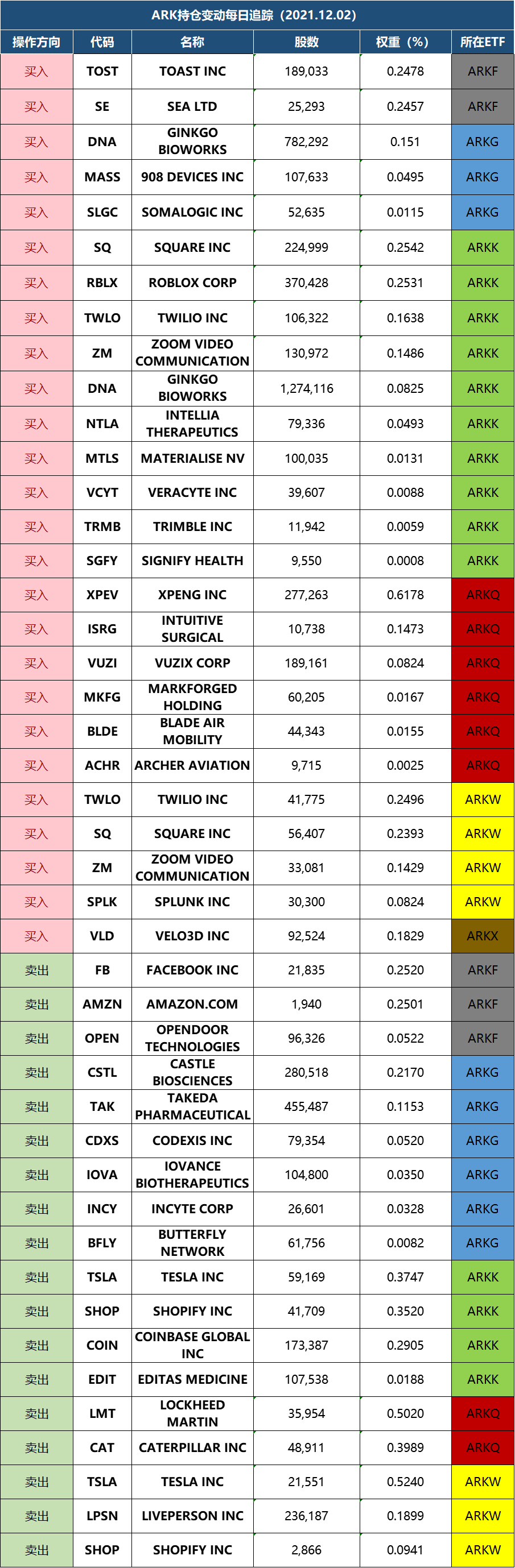 ARK持仓变动每日追踪（2021.12.02）

| 操作方向 | 代码 | 名称 | 股数 | 权重（%） | 所在ETF |
|---|---|---|---|---|---|
| 买入 | TOST | TOAST INC | 189,033 | 0.2478 | ARKF |
| 买入 | SE | SEA LTD | 25,293 | 0.2457 | ARKF |
| 买入 | DNA | GINKGO BIOWORKS | 782,292 | 0.151 | ARKG |
| 买入 | MASS | 908 DEVICES INC | 107,633 | 0.0495 | ARKG |
| 买入 | SLGC | SOMALOGIC INC | 52,635 | 0.0115 | ARKG |
| 买入 | SQ | SQUARE INC | 224,999 | 0.2542 | ARKK |
| 买入 | RBLX | ROBLOX CORP | 370,428 | 0.2531 | ARKK |
| 买入 | TWLO | TWILIO INC | 106,322 | 0.1638 | ARKK |
| 买入 | ZM | ZOOM VIDEO COMMUNICATION | 130,972 | 0.1486 | ARKK |
| 买入 | DNA | GINKGO BIOWORKS | 1,274,116 | 0.0825 | ARKK |
| 买入 | NTLA | INTELLIA THERAPEUTICS | 79,336 | 0.0493 | ARKK |
| 买入 | MTLS | MATERIALISE NV | 100,035 | 0.0131 | ARKK |
| 买入 | VCYT | VERACYTE INC | 39,607 | 0.0088 | ARKK |
| 买入 | TRMB | TRIMBLE INC | 11,942 | 0.0059 | ARKK |
| 买入 | SGFY | SIGNIFY HEALTH | 9,550 | 0.0008 | ARKK |
| 买入 | XPEV | XPENG INC | 277,263 | 0.6178 | ARKQ |
| 买入 | ISRG | INTUITIVE SURGICAL | 10,738 | 0.1473 | ARKQ |
| 买入 | VUZI | VUZIX CORP | 189,161 | 0.0824 | ARKQ |
| 买入 | MKFG | MARKFORGED HOLDING | 60,205 | 0.0167 | ARKQ |
| 买入 | BLDE | BLADE AIR MOBILITY | 44,343 | 0.0155 | ARKQ |
| 买入 | ACHR | ARCHER AVIATION | 9,715 | 0.0025 | ARKQ |
| 买入 | TWLO | TWILIO INC | 41,775 | 0.2496 | ARKW |
| 买入 | SQ | SQUARE INC | 56,407 | 0.2393 | ARKW |
| 买入 | ZM | ZOOM VIDEO COMMUNICATION | 33,081 | 0.1429 | ARKW |
| 买入 | SPLK | SPLUNK INC | 30,300 | 0.0824 | ARKW |
| 买入 | VLD | VELO3D INC | 92,524 | 0.1829 | ARKX |
| 卖出 | FB | FACEBOOK INC | 21,835 | 0.2520 | ARKF |
| 卖出 | AMZN | AMAZON.COM | 1,940 | 0.2501 | ARKF |
| 卖出 | OPEN | OPENDOOR TECHNOLOGIES | 96,326 | 0.0522 | ARKF |
| 卖出 | CSTL | CASTLE BIOSCIENCES | 280,518 | 0.2170 | ARKG |
| 卖出 | TAK | TAKEDA PHARMACEUTICAL | 455,487 | 0.1153 | ARKG |
| 卖出 | CDXS | CODEXIS INC | 79,354 | 0.0520 | ARKG |
| 卖出 | IOVA | IOVANCE BIOTHERAPEUTICS | 104,800 | 0.0350 | ARKG |
| 卖出 | INCY | INCYTE CORP | 26,601 | 0.0328 | ARKG |
| 卖出 | BFLY | BUTTERFLY NETWORK | 61,756 | 0.0082 | ARKG |
| 卖出 | TSLA | TESLA INC | 59,169 | 0.3747 | ARKK |
| 卖出 | SHOP | SHOPIFY INC | 41,709 | 0.3520 | ARKK |
| 卖出 | COIN | COINBASE GLOBAL INC | 173,387 | 0.2905 | ARKK |
| 卖出 | EDIT | EDITAS MEDICINE | 107,538 | 0.0188 | ARKK |
| 卖出 | LMT | LOCKHEED MARTIN | 35,954 | 0.5020 | ARKQ |
| 卖出 | CAT | CATERPILLAR INC | 48,911 | 0.3989 | ARKQ |
| 卖出 | TSLA | TESLA INC | 21,551 | 0.5240 | ARKW |
| 卖出 | LPSN | LIVEPERSON INC | 236,187 | 0.1899 | ARKW |
| 卖出 | SHOP | SHOPIFY INC | 2,866 | 0.0941 | ARKW |